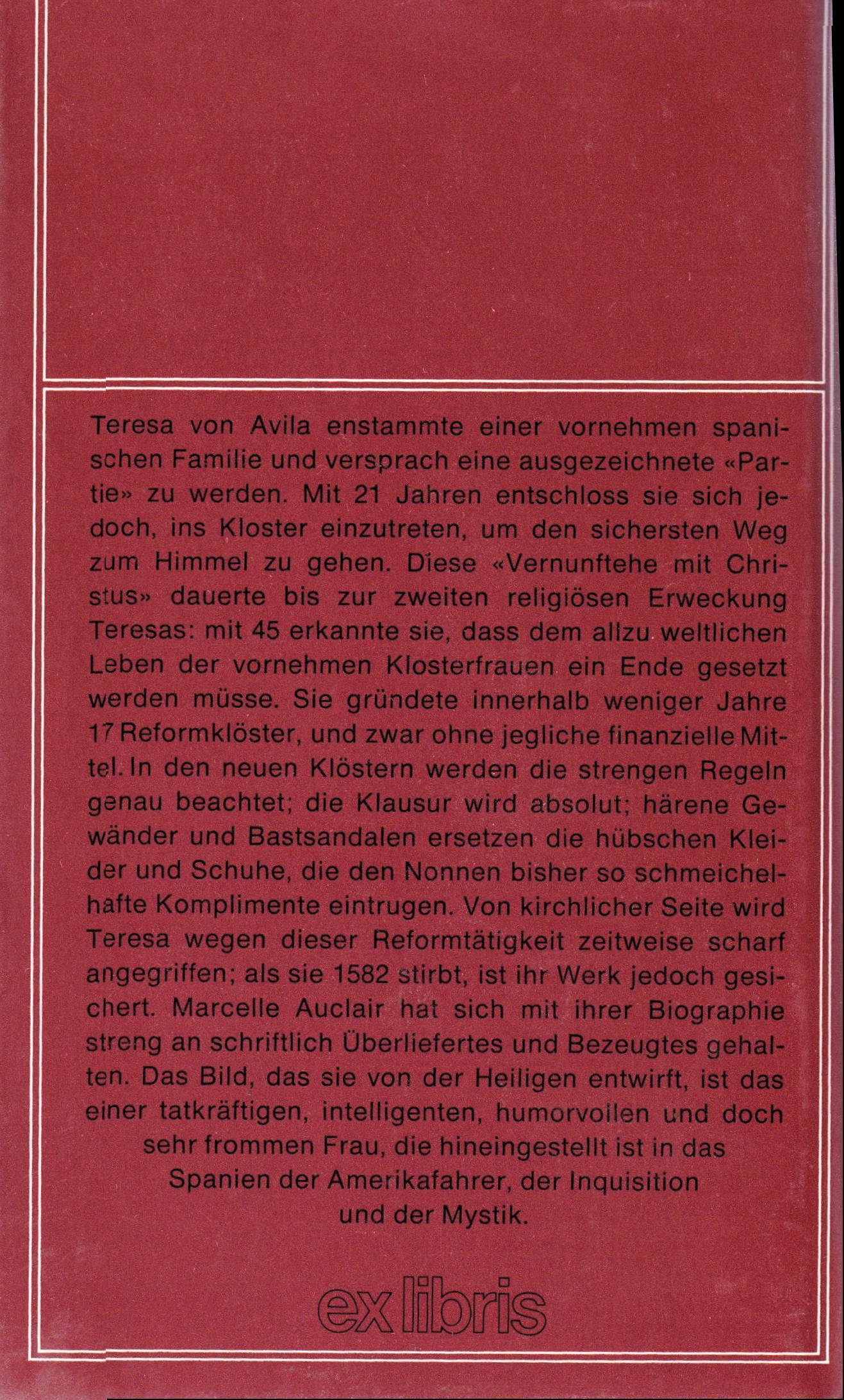 Teresa von Avila enstammte einer vornehmen spanischen Familie und versprach eine ausgezeichnete «Partie» zu werden. Mit 21 Jahren entschloss sie sich jedoch, ins Kloster einzutreten, um den sichersten Weg zum Himmel zu gehen. Diese «Vernunftehe mit Christus» dauerte bis zur zweiten religiösen Erweckung Teresas: mit 45 erkannte sie, dass dem allzu weltlichen Leben der vornehmen Klosterfrauen ein Ende gesetzt werden müsse. Sie gründete innerhalb weniger Jahre 17 Reformklöster, und zwar ohne jegliche finanzielle Mittel. In den neuen Klöstern werden die strengen Regeln genau beachtet; die Klausur wird absolut; härene Gewänder und Bastsandalen ersetzen die hübschen Kleider und Schuhe, die den Nonnen bisher so schmeichelhafte Komplimente eintrugen. Von kirchlicher Seite wird Teresa wegen dieser Reformtätigkeit zeitweise scharf angegriffen; als sie 1582 stirbt, ist ihr Werk jedoch gesichert. Marcelle Auclair hat sich mit ihrer Biographie streng an schriftlich Überliefertes und Bezeugtes gehalten. Das Bild, das sie von der Heiligen entwirft, ist das einer tatkräftigen, intelligenten, humorvollen und doch sehr frommen Frau, die hineingestellt ist in das Spanien der Amerikafahrer, der Inquisition und der Mystik.

ex libris